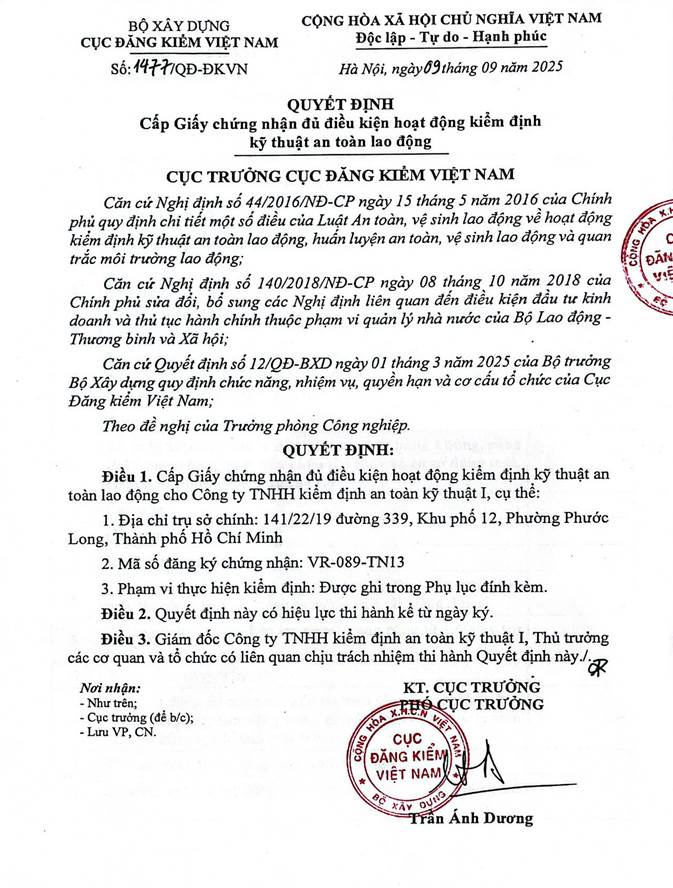 BỘ XÂY DỰNG
CỤC ĐĂNG KIỂM VIỆT NAM

Số: 1477/QĐ-ĐKVN

CỘNG HÒA XÃ HỘI CHỦ NGHĨA VIỆT NAM
Độc lập - Tự do - Hạnh phúc

Hà Nội, ngày 09 tháng 09 năm 2025

QUYẾT ĐỊNH
Cấp Giấy chứng nhận đủ điều kiện hoạt động kiểm định kỹ thuật an toàn lao động

CỤC TRƯỞNG CỤC ĐĂNG KIỂM VIỆT NAM

Căn cứ Nghị định số 44/2016/NĐ-CP ngày 15 tháng 5 năm 2016 của Chính phủ quy định chi tiết một số điều của Luật An toàn, vệ sinh lao động về hoạt động kiểm định kỹ thuật an toàn lao động, huấn luyện an toàn, vệ sinh lao động và quan trắc môi trường lao động;

Căn cứ Nghị định số 140/2018/NĐ-CP ngày 08 tháng 10 năm 2018 của Chính phủ sửa đổi, bổ sung các Nghị định liên quan đến điều kiện đầu tư kinh doanh và thủ tục hành chính thuộc phạm vi quản lý nhà nước của Bộ Lao động - Thương binh và Xã hội;

Căn cứ Quyết định số 12/QĐ-BXD ngày 01 tháng 3 năm 2025 của Bộ trưởng Bộ Xây dựng quy định chức năng, nhiệm vụ, quyền hạn và cơ cấu tổ chức của Cục Đăng kiểm Việt Nam;

Theo đề nghị của Trưởng phòng Công nghiệp.

QUYẾT ĐỊNH:

Điều 1. Cấp Giấy chứng nhận đủ điều kiện hoạt động kiểm định kỹ thuật an toàn lao động cho Công ty TNHH kiểm định an toàn kỹ thuật I, cụ thể:

1. Địa chỉ trụ sở chính: 141/22/19 đường 339, Khu phố 12, Phường Phước Long, Thành phố Hồ Chí Minh

2. Mã số đăng ký chứng nhận: VR-089-TN13

3. Phạm vi thực hiện kiểm định: Được ghi trong Phụ lục đính kèm.

Điều 2. Quyết định này có hiệu lực thi hành kể từ ngày ký.

Điều 3. Giám đốc Công ty TNHH kiểm định an toàn kỹ thuật I, Thủ trưởng các cơ quan và tổ chức có liên quan chịu trách nhiệm thi hành Quyết định này./.

Nơi nhận:
- Như trên;
- Cục trưởng (để b/c);
- Lưu VP, CN.

KT. CỤC TRƯỞNG
PHÓ CỤC TRƯỞNG

CỘNG HÒA X.H.C.N VIỆT NAM
CỤC ĐĂNG KIỂM VIỆT NAM
BỘ XÂY DỰNG

Trần Ánh Dương